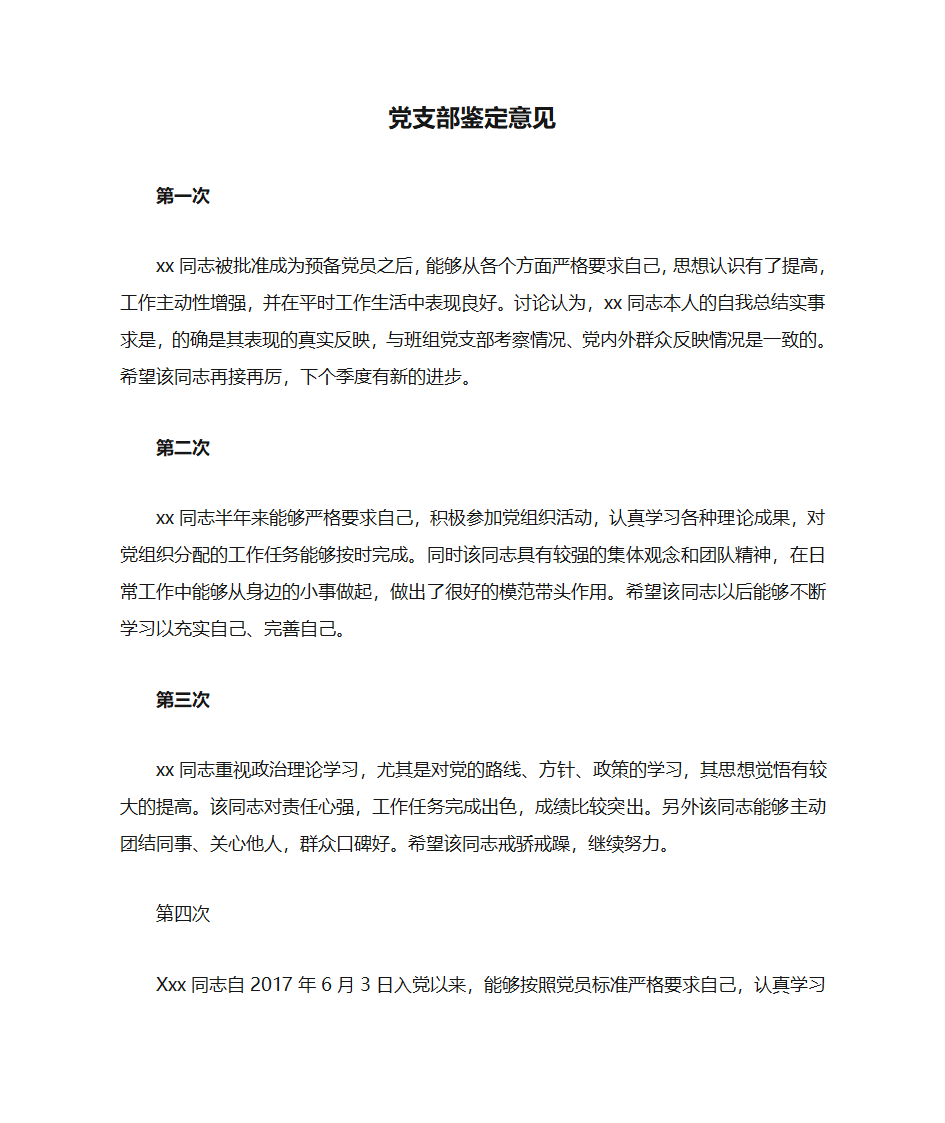 党支部鉴定意见

第一次

xx 同志被批准成为预备党员之后，能够从各个方面严格要求自己，思想认识有了提高，工作主动性增强，并在平时工作生活中表现良好。讨论认为，xx 同志本人的自我总结实事求是，的确是其表现的真实反映，与班组党支部考察情况、党内外群众反映情况是一致的。希望该同志再接再厉，下个季度有新的进步。

第二次

xx 同志半年来能够严格要求自己，积极参加党组织活动，认真学习各种理论成果，对党组织分配的工作任务能够按时完成。同时该同志具有较强的集体观念和团队精神，在日常工作中能够从身边的小事做起，做出了很好的模范带头作用。希望该同志以后能够不断学习以充实自己、完善自己。

第三次

xx 同志重视政治理论学习，尤其是对党的路线、方针、政策的学习，其思想觉悟有较大的提高。该同志对责任心强，工作任务完成出色，成绩比较突出。另外该同志能够主动团结同事、关心他人，群众口碑好。希望该同志戒骄戒躁，继续努力。

第四次

Xxx 同志自 2017 年 6 月 3 日入党以来，能够按照党员标准严格要求自己，认真学习